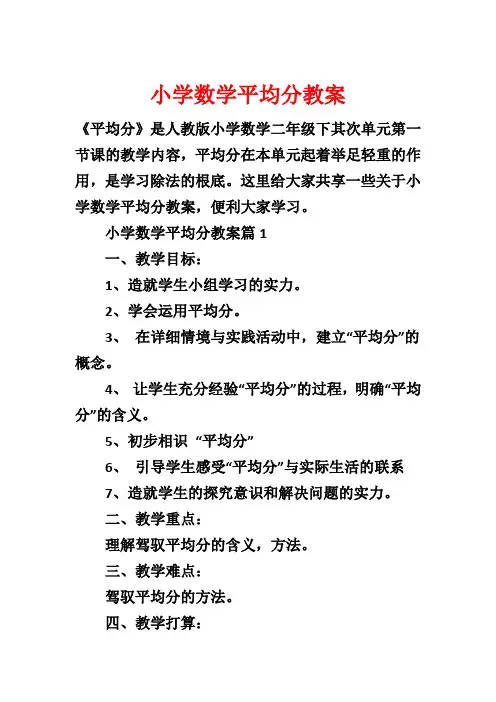 小学数学平均分教案

《平均分》是人教版小学数学二年级下其次单元第一节课的教学内容，平均分在本单元起着举足轻重的作用，是学习除法的根底。这里给大家共享一些关于小学数学平均分教案，便利大家学习。

小学数学平均分教案篇 1

一、教学目标：

1、造就学生小组学习的实力。

2、学会运用平均分。

3、 在详细情境与实践活动中，建立“平均分”的概念。

4、 让学生充分经验“平均分”的过程，明确“平均分”的含义。

5、初步相识 “平均分”

6、 引导学生感受“平均分”与实际生活的联系

7、造就学生的探究意识和解决问题的实力。

二、教学重点：

理解驾驭平均分的含义，方法。

三、教学难点：

驾驭平均分的方法。

四、教学打算：